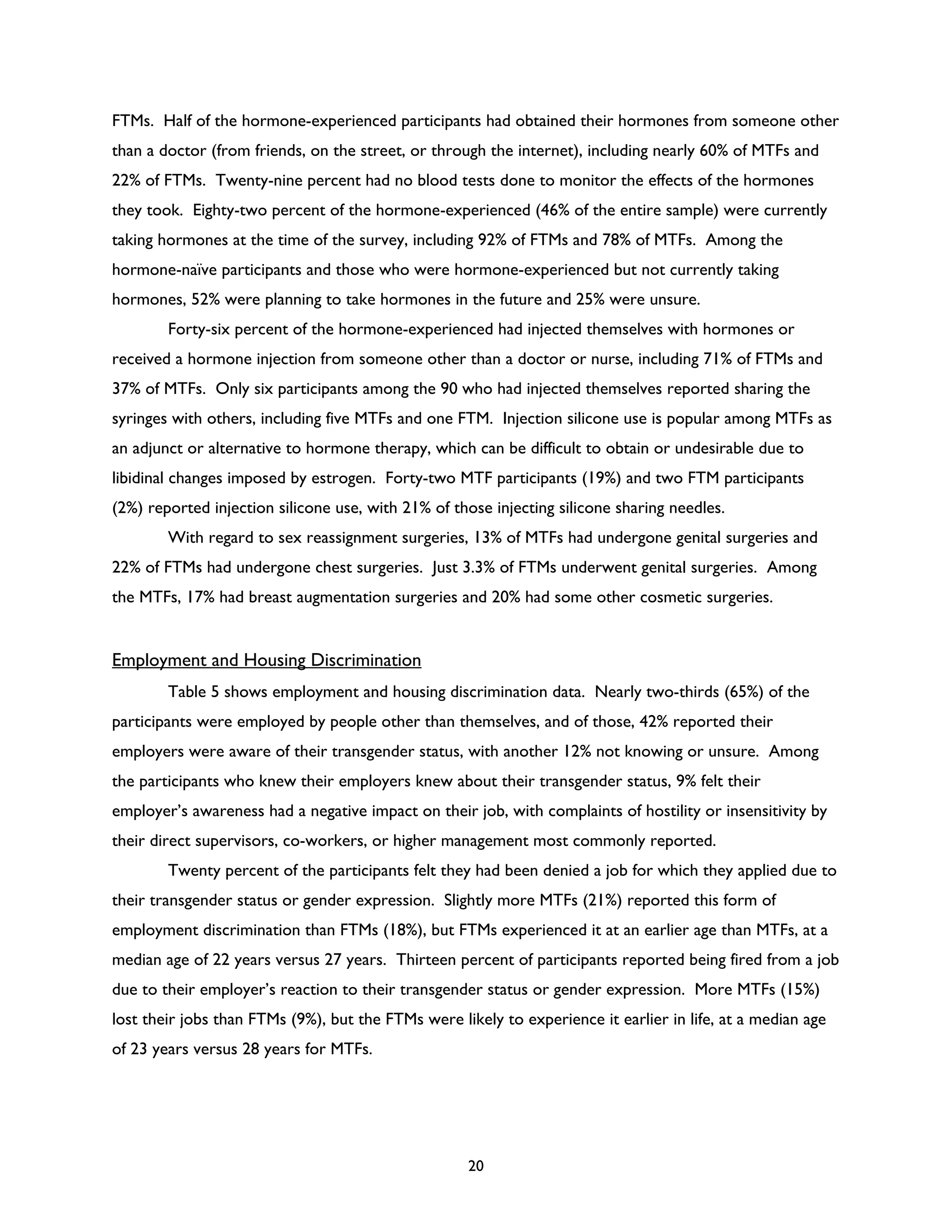 FTMs. Half of the hormone-experienced participants had obtained their hormones from someone other than a doctor (from friends, on the street, or through the internet), including nearly 60% of MTFs and 22% of FTMs. Twenty-nine percent had no blood tests done to monitor the effects of the hormones they took. Eighty-two percent of the hormone-experienced (46% of the entire sample) were currently taking hormones at the time of the survey, including 92% of FTMs and 78% of MTFs. Among the hormone-naïve participants and those who were hormone-experienced but not currently taking hormones, 52% were planning to take hormones in the future and 25% were unsure.

Forty-six percent of the hormone-experienced had injected themselves with hormones or received a hormone injection from someone other than a doctor or nurse, including 71% of FTMs and 37% of MTFs. Only six participants among the 90 who had injected themselves reported sharing the syringes with others, including five MTFs and one FTM. Injection silicone use is popular among MTFs as an adjunct or alternative to hormone therapy, which can be difficult to obtain or undesirable due to libidinal changes imposed by estrogen. Forty-two MTF participants (19%) and two FTM participants (2%) reported injection silicone use, with 21% of those injecting silicone sharing needles.

With regard to sex reassignment surgeries, 13% of MTFs had undergone genital surgeries and 22% of FTMs had undergone chest surgeries. Just 3.3% of FTMs underwent genital surgeries. Among the MTFs, 17% had breast augmentation surgeries and 20% had some other cosmetic surgeries.

Employment and Housing Discrimination

Table 5 shows employment and housing discrimination data. Nearly two-thirds (65%) of the participants were employed by people other than themselves, and of those, 42% reported their employers were aware of their transgender status, with another 12% not knowing or unsure. Among the participants who knew their employers knew about their transgender status, 9% felt their employer's awareness had a negative impact on their job, with complaints of hostility or insensitivity by their direct supervisors, co-workers, or higher management most commonly reported.

Twenty percent of the participants felt they had been denied a job for which they applied due to their transgender status or gender expression. Slightly more MTFs (21%) reported this form of employment discrimination than FTMs (18%), but FTMs experienced it at an earlier age than MTFs, at a median age of 22 years versus 27 years. Thirteen percent of participants reported being fired from a job due to their employer's reaction to their transgender status or gender expression. More MTFs (15%) lost their jobs than FTMs (9%), but the FTMs were likely to experience it earlier in life, at a median age of 23 years versus 28 years for MTFs.

20